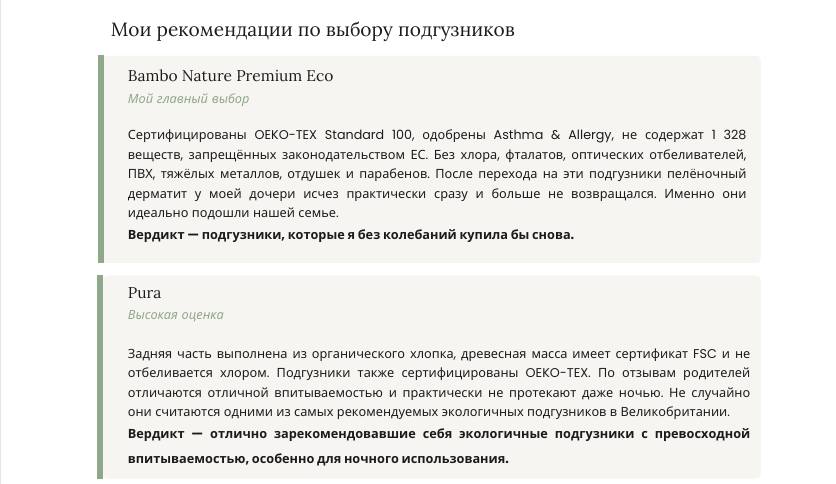 Мои рекомендации по выбору подгузников

Bambo Nature Premium Eco

Мой главный выбор

Сертифицированы OEKO-TEX Standard 100, одобрены Asthma & Allergy, не содержат 1 328 веществ, запрещённых законодательством ЕС. Без хлора, фталатов, оптических отбеливателей, ПВХ, тяжёлых металлов, отдушек и парабенов. После перехода на эти подгузники пелёночный дерматит у моей дочери исчез практически сразу и больше не возвращался. Именно они идеально подошли нашей семье.

Вердикт — подгузники, которые я без колебаний купила бы снова.

Pura

Высокая оценка

Задняя часть выполнена из органического хлопка, древесная масса имеет сертификат FSC и не отбеливается хлором. Подгузники также сертифицированы OEKO-TEX. По отзывам родителей отличаются отличной впитываемостью и практически не протекают даже ночью. Не случайно они считаются одними из самых рекомендуемых экологичных подгузников в Великобритании.

Вердикт — отлично зарекомендовавшие себя экологичные подгузники с превосходной впитываемостью, особенно для ночного использования.